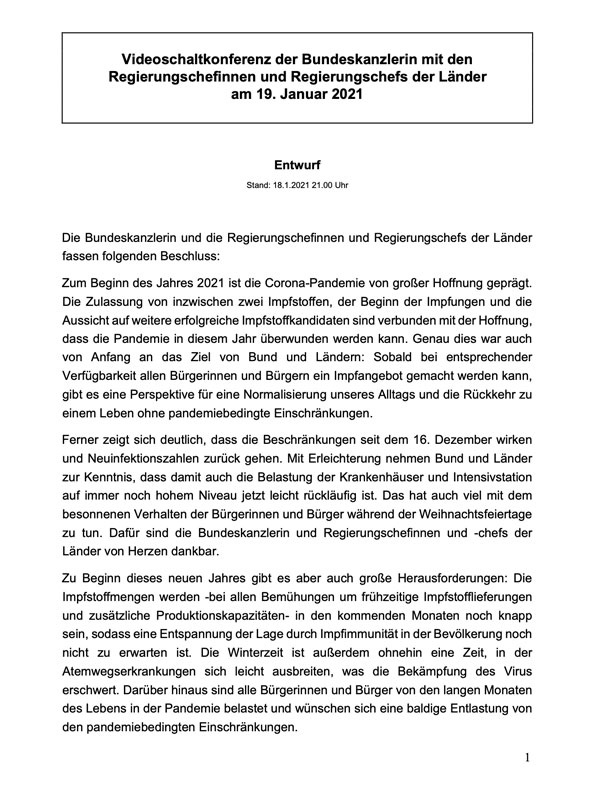 Videoschaltkonferenz der Bundeskanzlerin mit den Regierungschefinnen und Regierungschefs der Länder am 19. Januar 2021

Entwurf

Stand: 18.1.2021 21.00 Uhr

Die Bundeskanzlerin und die Regierungschefinnen und Regierungschefs der Länder fassen folgenden Beschluss:

Zum Beginn des Jahres 2021 ist die Corona-Pandemie von großer Hoffnung geprägt. Die Zulassung von inzwischen zwei Impfstoffen, der Beginn der Impfungen und die Aussicht auf weitere erfolgreiche Impfstoffkandidaten sind verbunden mit der Hoffnung, dass die Pandemie in diesem Jahr überwunden werden kann. Genau dies war auch von Anfang an das Ziel von Bund und Ländern: Sobald bei entsprechender Verfügbarkeit allen Bürgerinnen und Bürgern ein Impfangebot gemacht werden kann, gibt es eine Perspektive für eine Normalisierung unseres Alltags und die Rückkehr zu einem Leben ohne pandemiebedingte Einschränkungen.

Ferner zeigt sich deutlich, dass die Beschränkungen seit dem 16. Dezember wirken und Neuinfektionszahlen zurück gehen. Mit Erleichterung nehmen Bund und Länder zur Kenntnis, dass damit auch die Belastung der Krankenhäuser und Intensivstation auf immer noch hohem Niveau jetzt leicht rückläufig ist. Das hat auch viel mit dem besonnenen Verhalten der Bürgerinnen und Bürger während der Weihnachtsfeiertage zu tun. Dafür sind die Bundeskanzlerin und Regierungschefinnen und -chefs der Länder von Herzen dankbar.

Zu Beginn dieses neuen Jahres gibt es aber auch große Herausforderungen: Die Impfstoffmengen werden -bei allen Bemühungen um frühzeitige Impfstofflieferungen und zusätzliche Produktionskapazitäten- in den kommenden Monaten noch knapp sein, sodass eine Entspannung der Lage durch Impfimmunität in der Bevölkerung noch nicht zu erwarten ist. Die Winterzeit ist außerdem ohnehin eine Zeit, in der Atemwegserkrankungen sich leicht ausbreiten, was die Bekämpfung des Virus erschwert. Darüber hinaus sind alle Bürgerinnen und Bürger von den langen Monaten des Lebens in der Pandemie belastet und wünschen sich eine baldige Entlastung von den pandemiebedingten Einschränkungen.

1